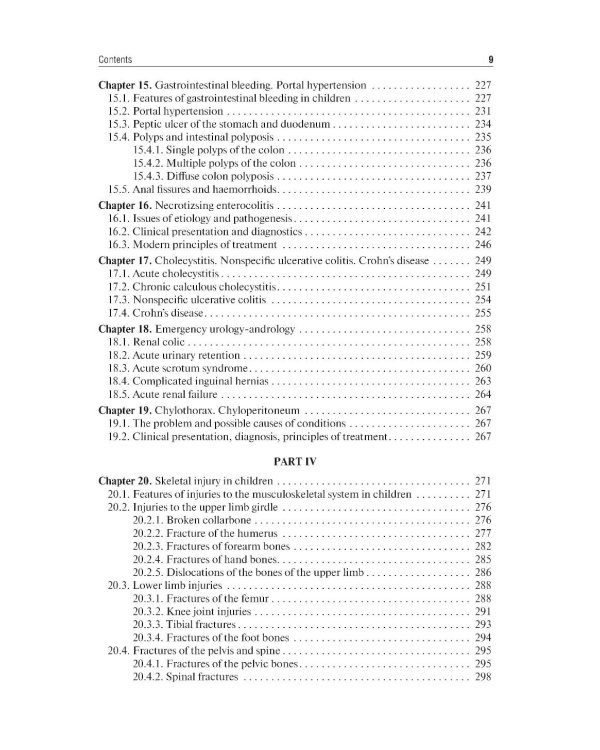 Contents 9

Chapter 15. Gastrointestinal bleeding. Portal hypertension 227
15.1. Features of gastrointestinal bleeding in children 227
15.2. Portal hypertension 231
15.3. Peptic ulcer of the stomach and duodenum 234
15.4. Polyps and intestinal polyposis 235
15.4.1. Single polyps of the colon 236
15.4.2. Multiple polyps of the colon 236
15.4.3. Diffuse colon polyposis 237
15.5. Anal fissures and haemorrhoids 239

Chapter 16. Necrotizsing enterocolitis 241
16.1. Issues of etiology and pathogenesis 241
16.2. Clinical presentation and diagnostics 242
16.3. Modern principles of treatment 246

Chapter 17. Cholecystitis. Nonspecific ulcerative colitis. Crohn's disease 249
17.1. Acute cholecystitis 249
17.2. Chronic calculous cholecystitis 251
17.3. Nonspecific ulcerative colitis 254
17.4. Crohn's disease 255

Chapter 18. Emergency urology-andrology 258
18.1. Renal colic 258
18.2. Acute urinary retention 259
18.3. Acute scrotum syndrome 260
18.4. Complicated inguinal hernias 263
18.5. Acute renal failure 264

Chapter 19. Chylothorax. Chyloperitoneum 267
19.1. The problem and possible causes of conditions 267
19.2. Clinical presentation, diagnosis, principles of treatment 267

PART IV

Chapter 20. Skeletal injury in children 271
20.1. Features of injuries to the musculoskeletal system in children 271
20.2. Injuries to the upper limb girdle 276
20.2.1. Broken collarbone 276
20.2.2. Fracture of the humerus 277
20.2.3. Fractures of forearm bones 282
20.2.4. Fractures of hand bones 285
20.2.5. Dislocations of the bones of the upper limb 286
20.3. Lower limb injuries 288
20.3.1. Fractures of the femur 288
20.3.2. Knee joint injuries 291
20.3.3. Tibial fractures 293
20.3.4. Fractures of the foot bones 294
20.4. Fractures of the pelvis and spine 295
20.4.1. Fractures of the pelvic bones 295
20.4.2. Spinal fractures 298